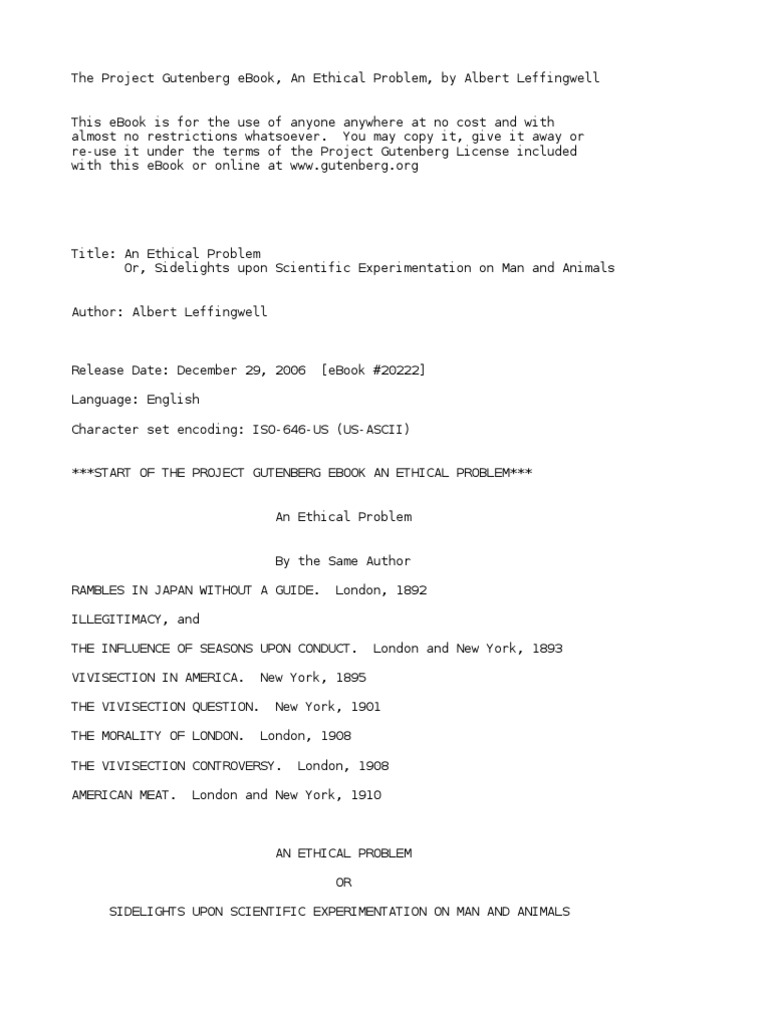 The Project Gutenberg eBook, An Ethical Problem, by Albert Leffingwell

This eBook is for the use of anyone anywhere at no cost and with almost no restrictions whatsoever. You may copy it, give it away or re-use it under the terms of the Project Gutenberg License included with this eBook or online at www.gutenberg.org

Title: An Ethical Problem
Or, Sidelights upon Scientific Experimentation on Man and Animals

Author: Albert Leffingwell

Release Date: December 29, 2006 [eBook #20222]

Language: English

Character set encoding: ISO-646-US (US-ASCII)

***START OF THE PROJECT GUTENBERG EBOOK AN ETHICAL PROBLEM***

An Ethical Problem

By the Same Author

RAMBLES IN JAPAN WITHOUT A GUIDE. London, 1892

ILLEGITIMACY, and

THE INFLUENCE OF SEASONS UPON CONDUCT. London and New York, 1893

VIVISECTION IN AMERICA. New York, 1895

THE VIVISECTION QUESTION. New York, 1901

THE MORALITY OF LONDON. London, 1908

THE VIVISECTION CONTROVERSY. London, 1908

AMERICAN MEAT. London and New York, 1910

AN ETHICAL PROBLEM

OR

SIDELIGHTS UPON SCIENTIFIC EXPERIMENTATION ON MAN AND ANIMALS